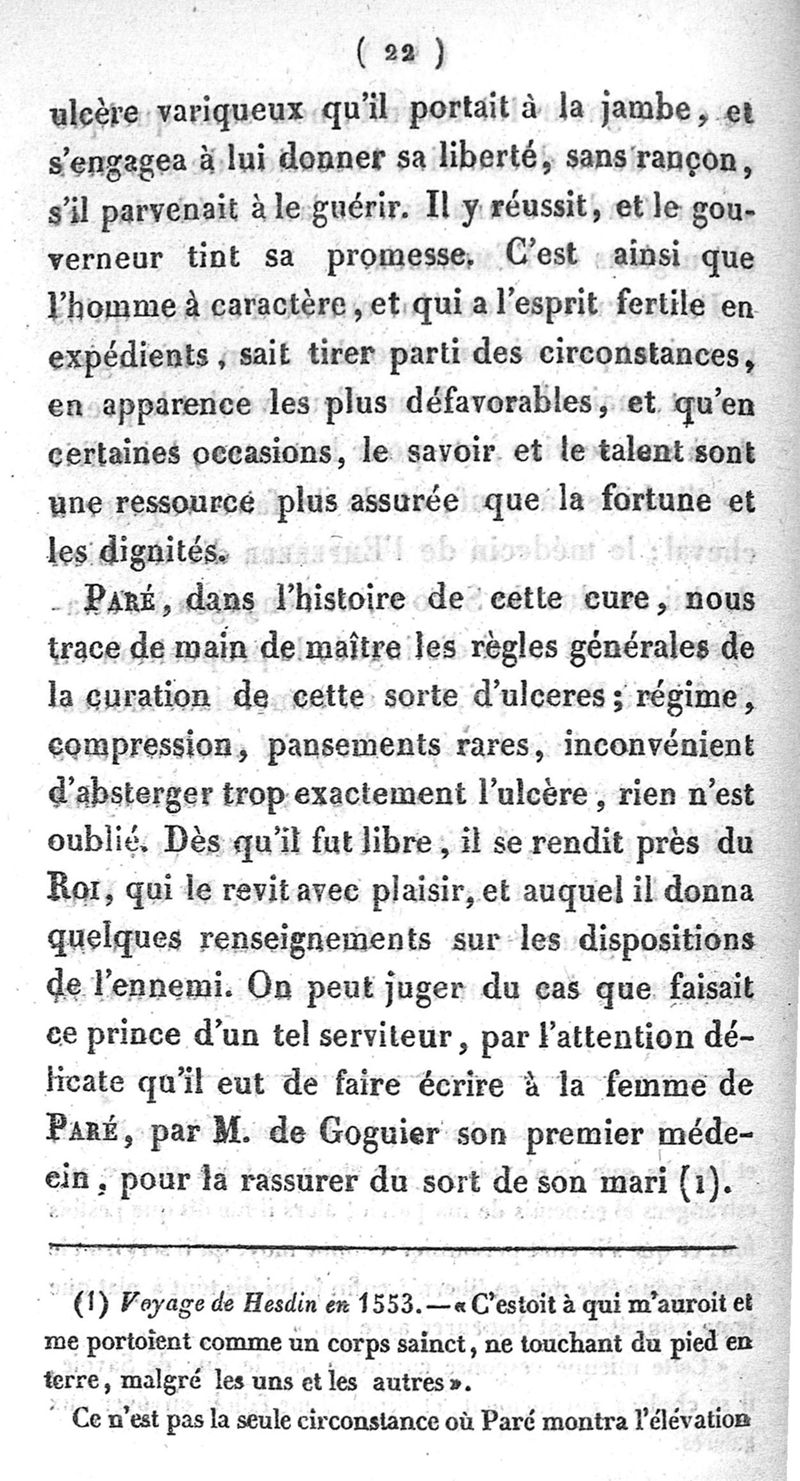 ( 22 )

ulcère variqueux qu'il portait à la jambe, et s'engagea à lui donner sa liberté, sans rançon, s'il parvenait à le guérir. Il y réussit, et le gouverneur tint sa promesse. C'est ainsi que l'homme à caractère, et qui a l'esprit fertile en expédients, sait tirer parti des circonstances, en apparence les plus défavorables, et qu'en certaines occasions, le savoir et le talent sont une ressource plus assurée que la fortune et les dignités.

Paré, dans l'histoire de cette cure, nous trace de main de maître les règles générales de la curation de cette sorte d'ulceres; régime, compression, pansements rares, inconvénient d'absterger trop exactement l'ulcère, rien n'est oublié. Dès qu'il fut libre, il se rendit près du Roi, qui le revit avec plaisir, et auquel il donna quelques renseignements sur les dispositions de l'ennemi. On peut juger du cas que faisait ce prince d'un tel serviteur, par l'attention délicate qu'il eut de faire écrire à la femme de Paré, par M. de Goguier son premier médecin, pour la rassurer du sort de son mari (1).

(1) Voyage de Hesdin en 1553. — « C'estoit à qui m'auroit et me portoient comme un corps sainct, ne touchant du pied en terre, malgré les uns et les autres ».

Ce n'est pas la seule circonstance où Paré montra l'élévation